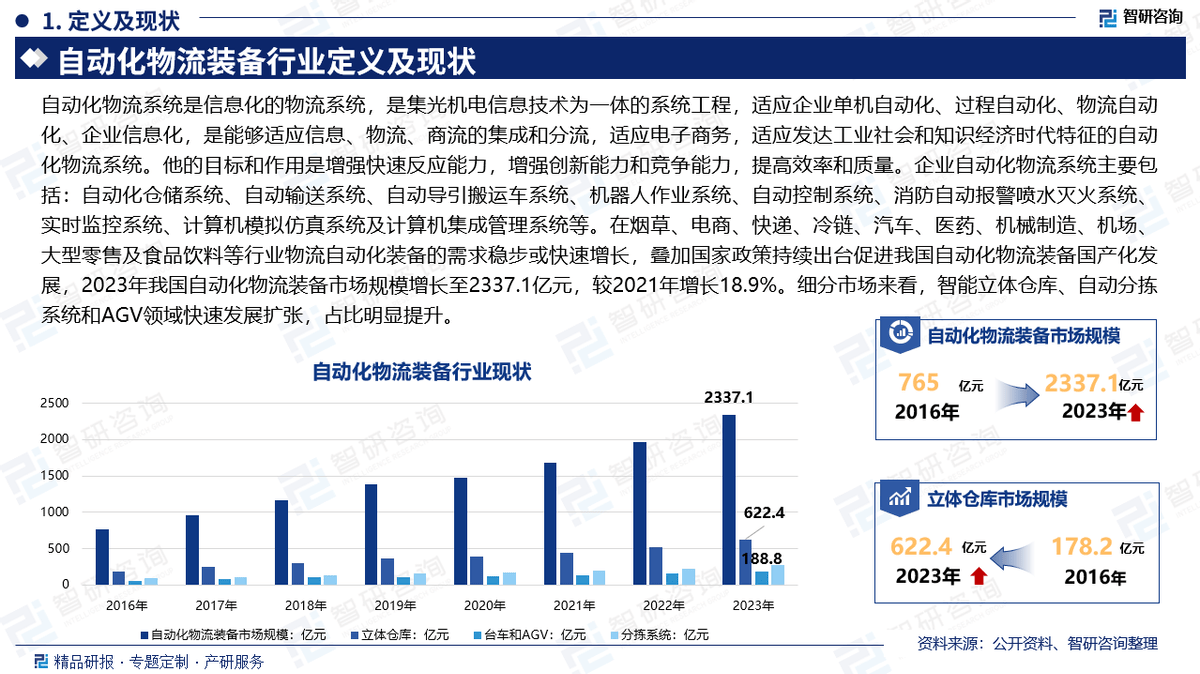 1. 定义及现状

智研咨询

自动化物流装备行业定义及现状

自动化物流系统是信息化的物流系统，是集光机电信息技术为一体的系统工程，适应企业单机自动化、过程自动化、物流自动化、企业信息化，是能够适应信息、物流、商流的集成和分流，适应电子商务，适应发达工业社会和知识经济时代特征的自动化物流系统。他的目标和作用是增强快速反应能力，增强创新能力和竞争能力，提高效率和质量。企业自动化物流系统主要包括：自动化仓储系统、自动输送系统、自动导引搬运车系统、机器人作业系统、自动控制系统、消防自动报警喷水灭火系统、实时监控系统、计算机模拟仿真系统及计算机集成管理系统等。在烟草、电商、快递、冷链、汽车、医药、机械制造、机场、大型零售及食品饮料等行业物流自动化装备的需求稳步或快速增长，叠加国家政策持续出台促进我国自动化物流装备国产化发展，2023年我国自动化物流装备市场规模增长至2337.1亿元，较2021年增长18.9%。细分市场来看，智能立体仓库、自动分拣系统和AGV领域快速发展扩张，占比明显提升。

自动化物流装备行业现状

2500
2000
1500
1000
500
0

2337.1
622.4
188.8

2016年 2017年 2018年 2019年 2020年 2021年 2022年 2023年

自动化物流装备市场规模：亿元
立体仓库：亿元
台车和AGV：亿元
分拣系统：亿元

自动化物流装备市场规模

765 亿元
2016年
2337.1 亿元
2023年

立体仓库市场规模

622.4 亿元
2023年
178.2 亿元
2016年

资料来源：公开资料、智研咨询整理

精品研报 · 专题定制 · 产研服务